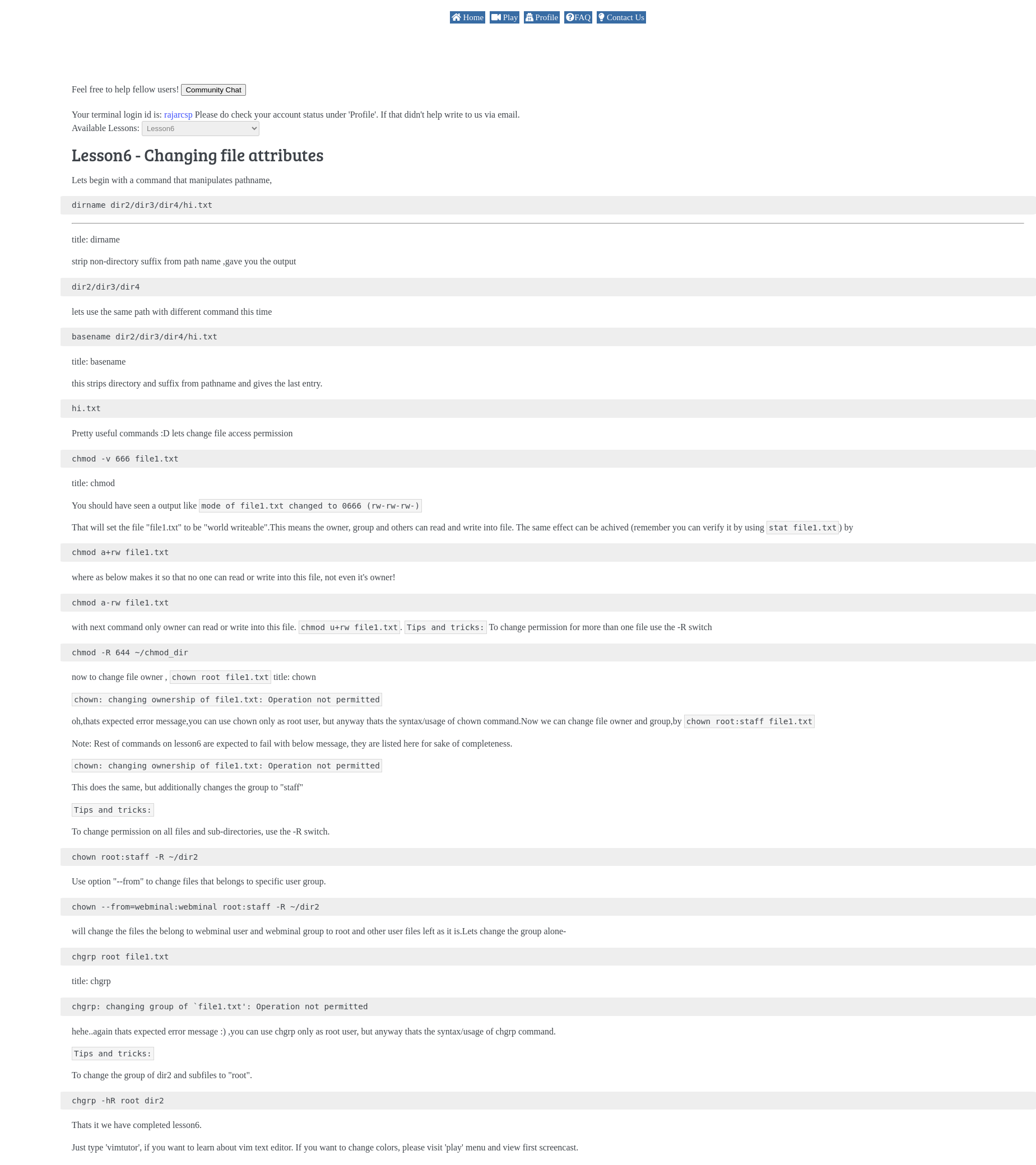 Home Play Profile FAQ Contact Us

Feel free to help fellow users! Community Chat

Your terminal login id is: rajarcsp Please do check your account status under 'Profile'. If that didn't help write to us via email.
Available Lessons: Lesson6

Lesson6 - Changing file attributes

Lets begin with a command that manipulates pathname,

dirname dir2/dir3/dir4/hi.txt

title: dirname

strip non-directory suffix from path name ,gave you the output

dir2/dir3/dir4

lets use the same path with different command this time

basename dir2/dir3/dir4/hi.txt

title: basename

this strips directory and suffix from pathname and gives the last entry.

hi.txt

Pretty useful commands :D lets change file access permission

chmod -v 666 file1.txt

title: chmod

You should have seen a output like mode of file1.txt changed to 0666 (rw-rw-rw-)

That will set the file "file1.txt" to be "world writeable".This means the owner, group and others can read and write into file. The same effect can be achived (remember you can verify it by using stat file1.txt) by

chmod a+rw file1.txt

where as below makes it so that no one can read or write into this file, not even it's owner!

chmod a-rw file1.txt

with next command only owner can read or write into this file. chmod u+rw file1.txt. Tips and tricks: To change permission for more than one file use the -R switch

chmod -R 644 ~/chmod_dir

now to change file owner , chown root file1.txt title: chown

chown: changing ownership of file1.txt: Operation not permitted

oh,thats expected error message,you can use chown only as root user, but anyway thats the syntax/usage of chown command.Now we can change file owner and group,by chown root:staff file1.txt

Note: Rest of commands on lesson6 are expected to fail with below message, they are listed here for sake of completeness.

chown: changing ownership of file1.txt: Operation not permitted

This does the same, but additionally changes the group to "staff"

Tips and tricks:

To change permission on all files and sub-directories, use the -R switch.

chown root:staff -R ~/dir2

Use option "--from" to change files that belongs to specific user group.

chown --from=webminal:webminal root:staff -R ~/dir2

will change the files the belong to webminal user and webminal group to root and other user files left as it is.Lets change the group alone-

chgrp root file1.txt

title: chgrp

chgrp: changing group of `file1.txt': Operation not permitted

hehe..again thats expected error message :) ,you can use chgrp only as root user, but anyway thats the syntax/usage of chgrp command.

Tips and tricks:

To change the group of dir2 and subfiles to "root".

chgrp -hR root dir2

Thats it we have completed lesson6.

Just type 'vimtutor', if you want to learn about vim text editor. If you want to change colors, please visit 'play' menu and view first screencast.